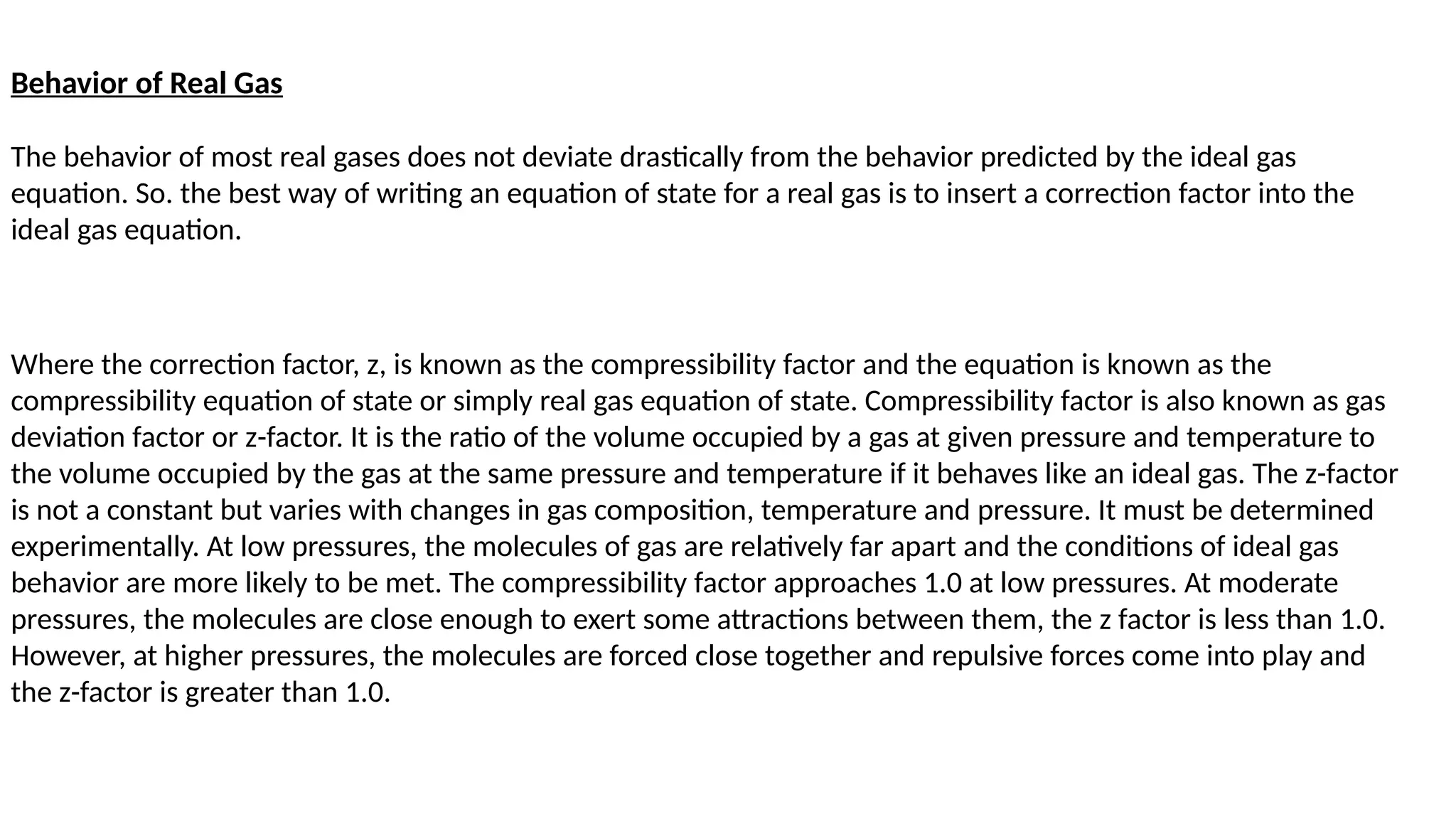 Behavior of Real Gas

The behavior of most real gases does not deviate drastically from the behavior predicted by the ideal gas equation. So. the best way of writing an equation of state for a real gas is to insert a correction factor into the ideal gas equation.

Where the correction factor, z, is known as the compressibility factor and the equation is known as the compressibility equation of state or simply real gas equation of state. Compressibility factor is also known as gas deviation factor or z-factor. It is the ratio of the volume occupied by a gas at given pressure and temperature to the volume occupied by the gas at the same pressure and temperature if it behaves like an ideal gas. The z-factor is not a constant but varies with changes in gas composition, temperature and pressure. It must be determined experimentally. At low pressures, the molecules of gas are relatively far apart and the conditions of ideal gas behavior are more likely to be met. The compressibility factor approaches 1.0 at low pressures. At moderate pressures, the molecules are close enough to exert some attractions between them, the z factor is less than 1.0. However, at higher pressures, the molecules are forced close together and repulsive forces come into play and the z-factor is greater than 1.0.